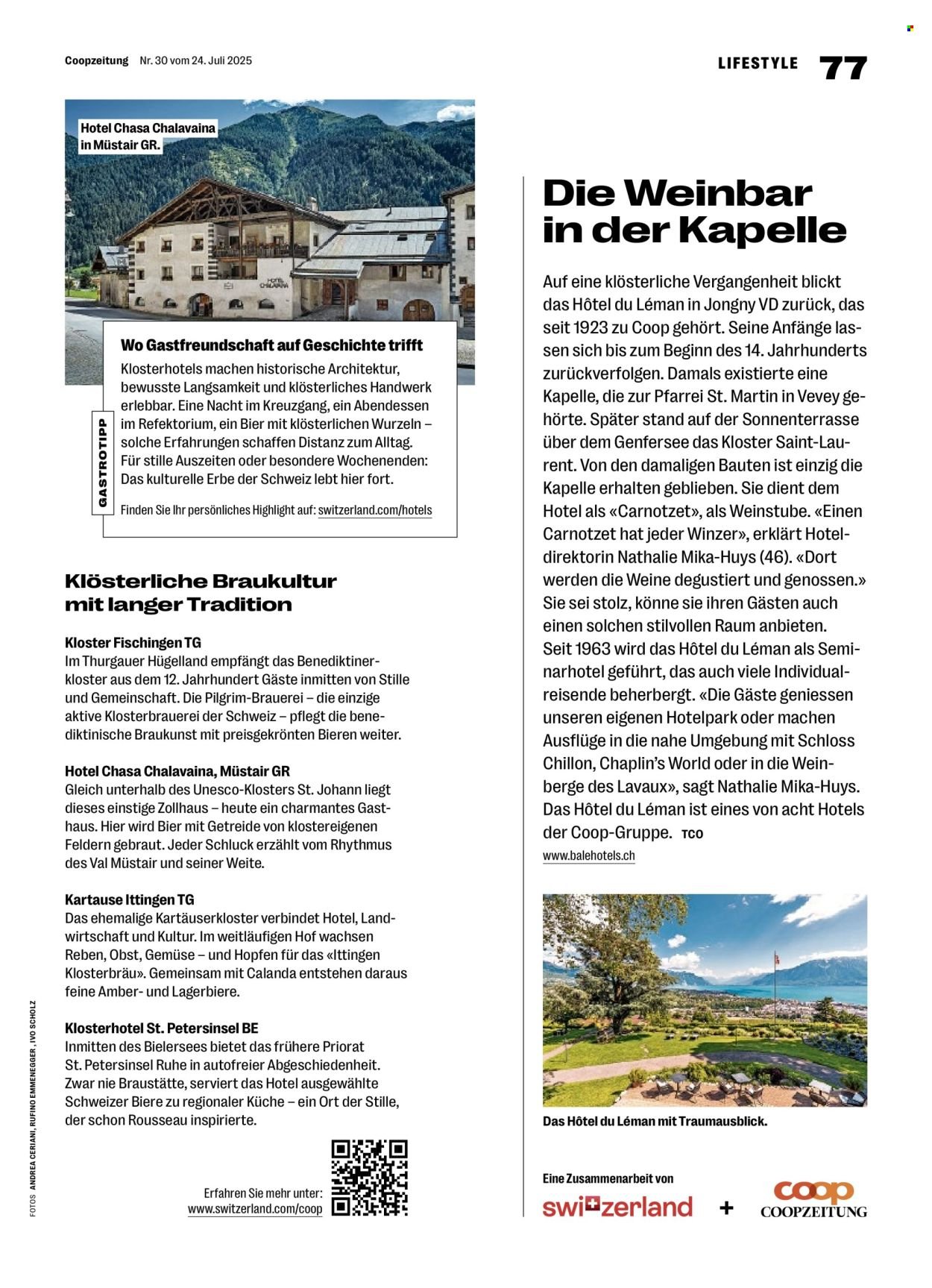 Coopzeitung Nr. 30 vom 24. Juli 2025

LIFESTYLE 77

Hotel Chasa Chalavaina in Müstair GR.

HOTEL CHALAVAINA

GASTROTIPP

Wo Gastfreundschaft auf Geschichte trifft

Klosterhotels machen historische Architektur, bewusste Langsamkeit und klösterliches Handwerk erlebbar. Eine Nacht im Kreuzgang, ein Abendessen im Refektorium, ein Bier mit klösterlichen Wurzeln – solche Erfahrungen schaffen Distanz zum Alltag. Für stille Auszeiten oder besondere Wochenenden: Das kulturelle Erbe der Schweiz lebt hier fort.

Finden Sie Ihr persönliches Highlight auf: switzerland.com/hotels

Klösterliche Braukultur mit langer Tradition

Kloster Fischingen TG
Im Thurgauer Hügelland empfängt das Benediktinerkloster aus dem 12. Jahrhundert Gäste inmitten von Stille und Gemeinschaft. Die Pilgrim-Brauerei – die einzige aktive Klosterbrauerei der Schweiz – pflegt die benediktinische Braukunst mit preisgekrönten Bieren weiter.

Hotel Chasa Chalavaina, Müstair GR
Gleich unterhalb des Unesco-Klosters St. Johann liegt dieses einstige Zollhaus – heute ein charmantes Gasthaus. Hier wird Bier mit Getreide von klostereigenen Feldern gebraut. Jeder Schluck erzählt vom Rhythmus des Val Müstair und seiner Weite.

Kartause Ittingen TG
Das ehemalige Kartäuserkloster verbindet Hotel, Landwirtschaft und Kultur. Im weitläufigen Hof wachsen Reben, Obst, Gemüse – und Hopfen für das «Ittingen Klosterbräu». Gemeinsam mit Calanda entstehen daraus feine Amber- und Lagerbiere.

Klosterhotel St. Petersinsel BE
Inmitten des Bielersees bietet das frühere Priorat St. Petersinsel Ruhe in autofreier Abgeschiedenheit. Zwar nie Braustätte, serviert das Hotel ausgewählte Schweizer Biere zu regionaler Küche – ein Ort der Stille, der schon Rousseau inspirierte.

Erfahren Sie mehr unter: www.switzerland.com/coop

FOTOS ANDREA CERIANI, RUFINO EMMENEGGER, IVO SCHOLZ

Die Weinbar in der Kapelle

Auf eine klösterliche Vergangenheit blickt das Hôtel du Léman in Jongny VD zurück, das seit 1923 zu Coop gehört. Seine Anfänge lassen sich bis zum Beginn des 14. Jahrhunderts zurückverfolgen. Damals existierte eine Kapelle, die zur Pfarrei St. Martin in Vevey gehörte. Später stand auf der Sonnenterrasse über dem Genfersee das Kloster Saint-Laurent. Von den damaligen Bauten ist einzig die Kapelle erhalten geblieben. Sie dient dem Hotel als «Carnotzet», als Weinstube. «Einen Carnotzet hat jeder Winzer», erklärt Hoteldirektorin Nathalie Mika-Huys (46). «Dort werden die Weine degustiert und genossen.» Sie sei stolz, könne sie ihren Gästen auch einen solchen stilvollen Raum anbieten.
Seit 1963 wird das Hôtel du Léman als Seminarhotel geführt, das auch viele Individualreisende beherbergt. «Die Gäste geniessen unseren eigenen Hotelpark oder machen Ausflüge in die nahe Umgebung mit Schloss Chillon, Chaplin's World oder in die Weinberge des Lavaux», sagt Nathalie Mika-Huys. Das Hôtel du Léman ist eines von acht Hotels der Coop-Gruppe. TCO

www.balehotels.ch

Das Hôtel du Léman mit Traumausblick.

Eine Zusammenarbeit von
switzerland + coop COOPZEITUNG